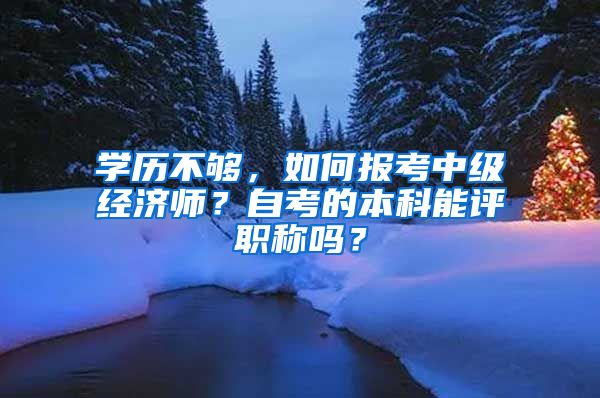 学历不够，如何报考中级经济师？自考的本科能评职称吗？